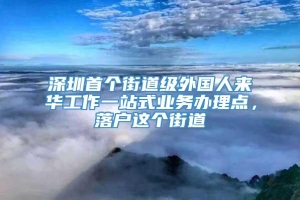 深圳首个街道级外国人来华工作一站式业务办理点，落户这个街道